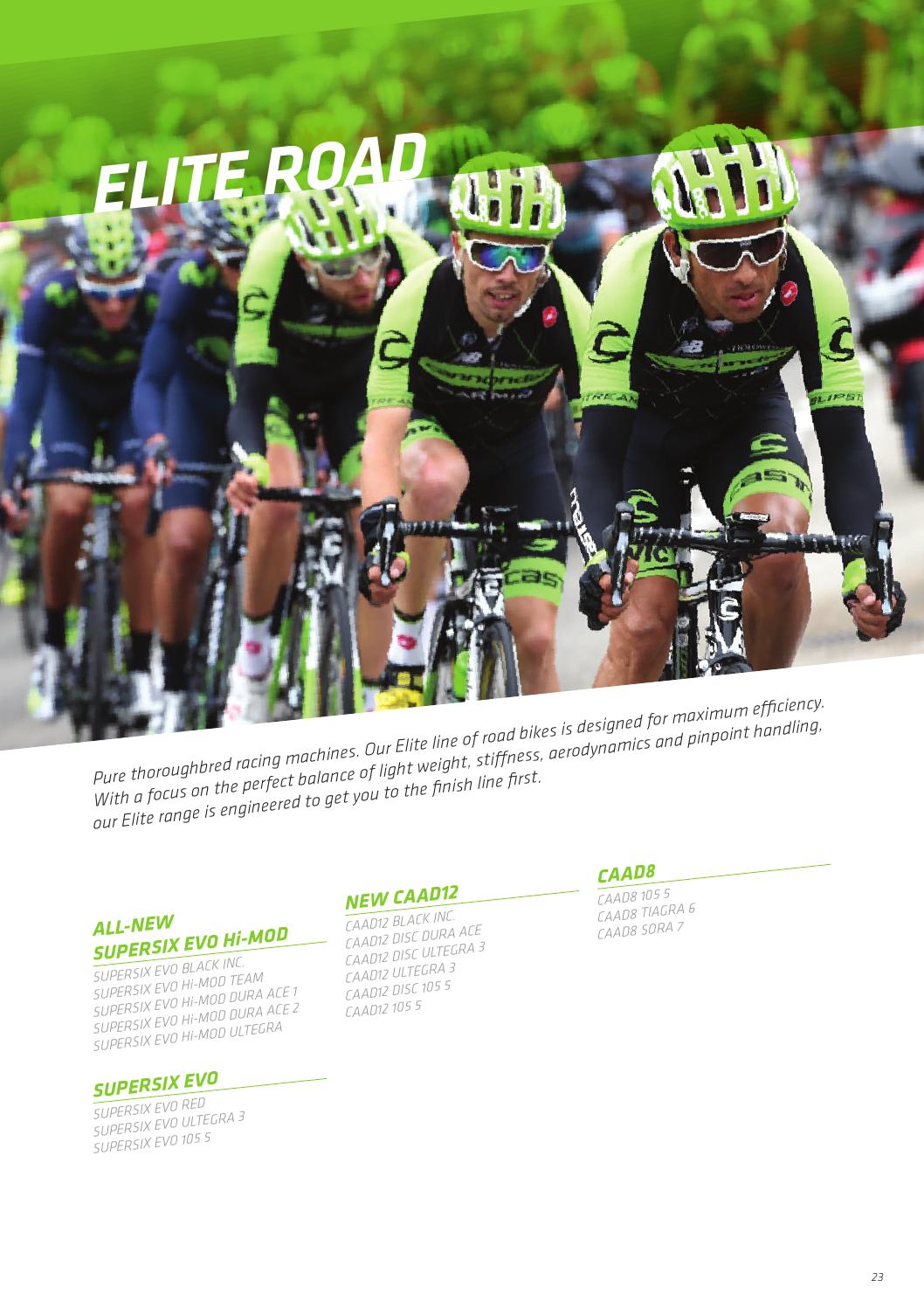 ELITE ROAD

Pure thoroughbred racing machines. Our Elite line of road bikes is designed for maximum efficiency. With a focus on the perfect balance of light weight, stiffness, aerodynamics and pinpoint handling, our Elite range is engineered to get you to the finish line first.

ALL-NEW SUPERSIX EVO Hi-MOD
SUPERSIX EVO BLACK INC.
SUPERSIX EVO Hi-MOD TEAM
SUPERSIX EVO Hi-MOD DURA ACE 1
SUPERSIX EVO Hi-MOD DURA ACE 2
SUPERSIX EVO Hi-MOD ULTEGRA

SUPERSIX EVO
SUPERSIX EVO RED
SUPERSIX EVO ULTEGRA 3
SUPERSIX EVO 105 5

NEW CAAD12
CAAD12 BLACK INC.
CAAD12 DISC DURA ACE
CAAD12 DISC ULTEGRA 3
CAAD12 ULTEGRA 3
CAAD12 DISC 105 5
CAAD12 105 5

CAAD8
CAAD8 105 5
CAAD8 TIAGRA 6
CAAD8 SORA 7

23